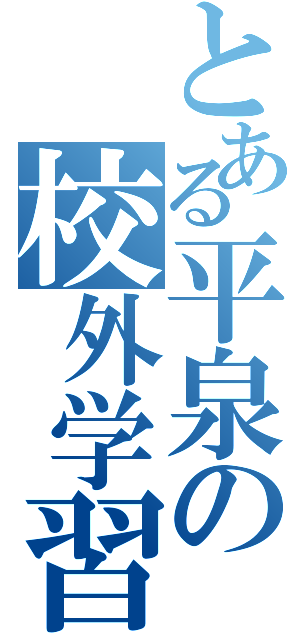 とある平泉の校外学習